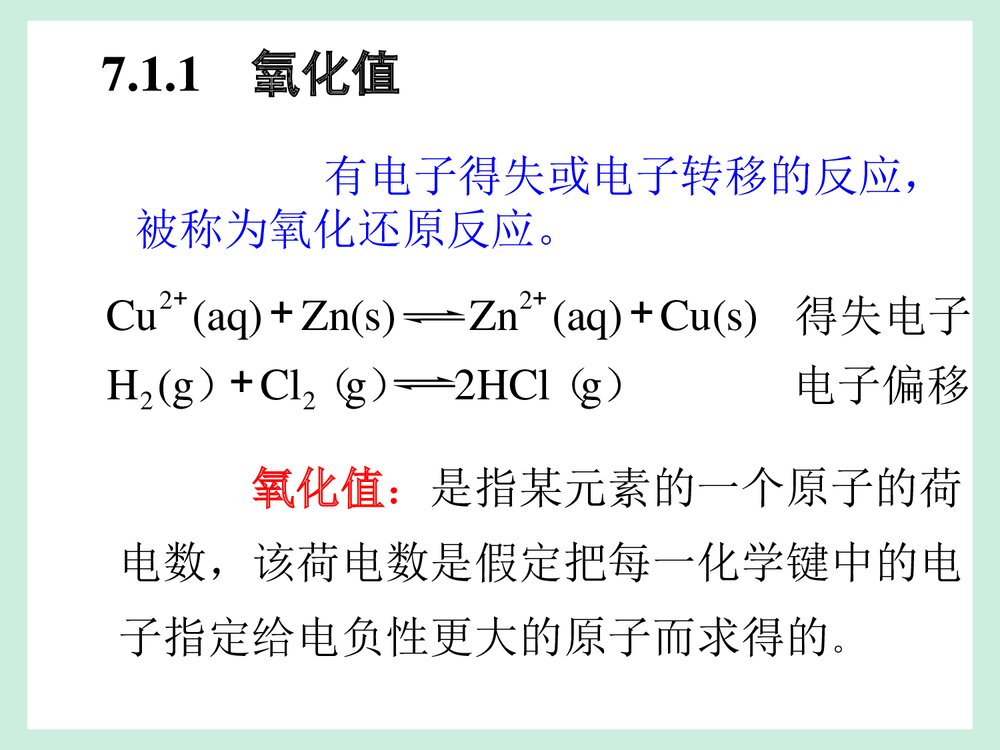 7.1.1　氧化值

有电子得失或电子转移的反应，被称为氧化还原反应。

$Cu^{2+}(aq) + Zn(s) \rightleftharpoons Zn^{2+}(aq) + Cu(s)$　得失电子

$H_2(g) + Cl_2(g) \rightleftharpoons 2HCl(g)$　电子偏移

氧化值：是指某元素的一个原子的荷电数，该荷电数是假定把每一化学键中的电子指定给电负性更大的原子而求得的。